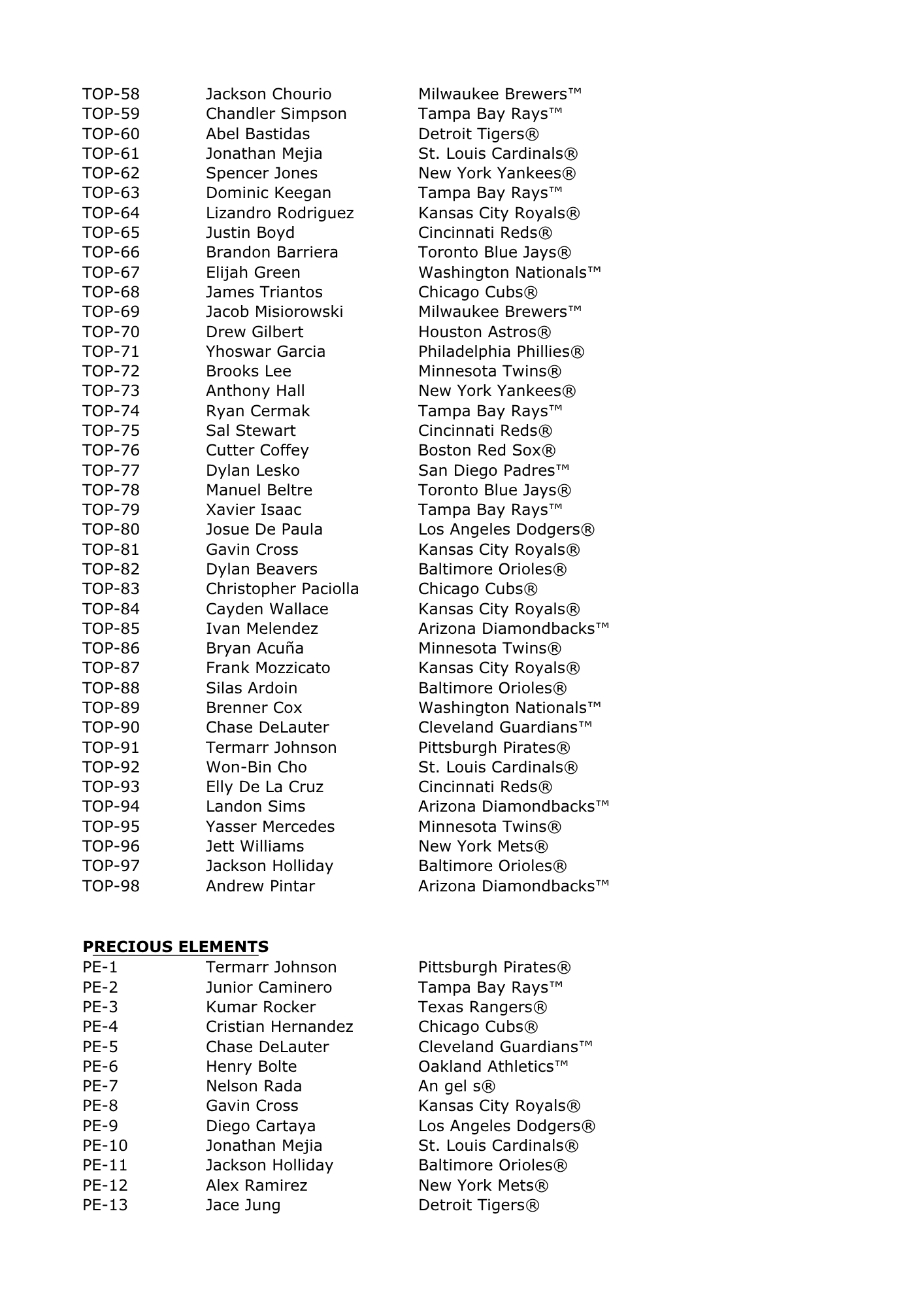 TOP-58 Jackson Chourio Milwaukee Brewers™
TOP-59 Chandler Simpson Tampa Bay Rays™
TOP-60 Abel Bastidas Detroit Tigers®
TOP-61 Jonathan Mejia St. Louis Cardinals®
TOP-62 Spencer Jones New York Yankees®
TOP-63 Dominic Keegan Tampa Bay Rays™
TOP-64 Lizandro Rodriguez Kansas City Royals®
TOP-65 Justin Boyd Cincinnati Reds®
TOP-66 Brandon Barriera Toronto Blue Jays®
TOP-67 Elijah Green Washington Nationals™
TOP-68 James Triantos Chicago Cubs®
TOP-69 Jacob Misiorowski Milwaukee Brewers™
TOP-70 Drew Gilbert Houston Astros®
TOP-71 Yhoswar Garcia Philadelphia Phillies®
TOP-72 Brooks Lee Minnesota Twins®
TOP-73 Anthony Hall New York Yankees®
TOP-74 Ryan Cermak Tampa Bay Rays™
TOP-75 Sal Stewart Cincinnati Reds®
TOP-76 Cutter Coffey Boston Red Sox®
TOP-77 Dylan Lesko San Diego Padres™
TOP-78 Manuel Beltre Toronto Blue Jays®
TOP-79 Xavier Isaac Tampa Bay Rays™
TOP-80 Josue De Paula Los Angeles Dodgers®
TOP-81 Gavin Cross Kansas City Royals®
TOP-82 Dylan Beavers Baltimore Orioles®
TOP-83 Christopher Paciolla Chicago Cubs®
TOP-84 Cayden Wallace Kansas City Royals®
TOP-85 Ivan Melendez Arizona Diamondbacks™
TOP-86 Bryan Acuña Minnesota Twins®
TOP-87 Frank Mozzicato Kansas City Royals®
TOP-88 Silas Ardoin Baltimore Orioles®
TOP-89 Brenner Cox Washington Nationals™
TOP-90 Chase DeLauter Cleveland Guardians™
TOP-91 Termarr Johnson Pittsburgh Pirates®
TOP-92 Won-Bin Cho St. Louis Cardinals®
TOP-93 Elly De La Cruz Cincinnati Reds®
TOP-94 Landon Sims Arizona Diamondbacks™
TOP-95 Yasser Mercedes Minnesota Twins®
TOP-96 Jett Williams New York Mets®
TOP-97 Jackson Holliday Baltimore Orioles®
TOP-98 Andrew Pintar Arizona Diamondbacks™

PRECIOUS ELEMENTS
PE-1 Termarr Johnson Pittsburgh Pirates®
PE-2 Junior Caminero Tampa Bay Rays™
PE-3 Kumar Rocker Texas Rangers®
PE-4 Cristian Hernandez Chicago Cubs®
PE-5 Chase DeLauter Cleveland Guardians™
PE-6 Henry Bolte Oakland Athletics™
PE-7 Nelson Rada An gel s®
PE-8 Gavin Cross Kansas City Royals®
PE-9 Diego Cartaya Los Angeles Dodgers®
PE-10 Jonathan Mejia St. Louis Cardinals®
PE-11 Jackson Holliday Baltimore Orioles®
PE-12 Alex Ramirez New York Mets®
PE-13 Jace Jung Detroit Tigers®